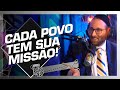 CADA POVO TEM SUA MISSÃO!